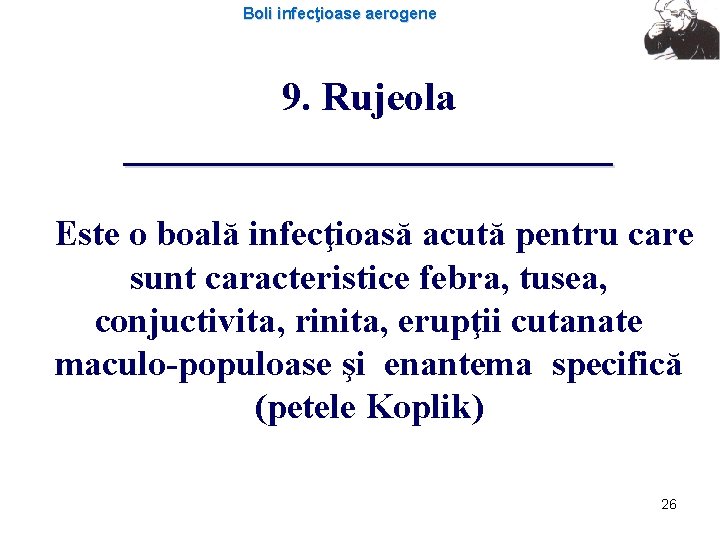 Boli infecţioase aerogene

9. Rujeola

Este o boală infecţioasă acută pentru care sunt caracteristice febra, tusea, conjuctivita, rinita, erupţii cutanate maculo-populoase şi enantema specifică (petele Koplik)

26